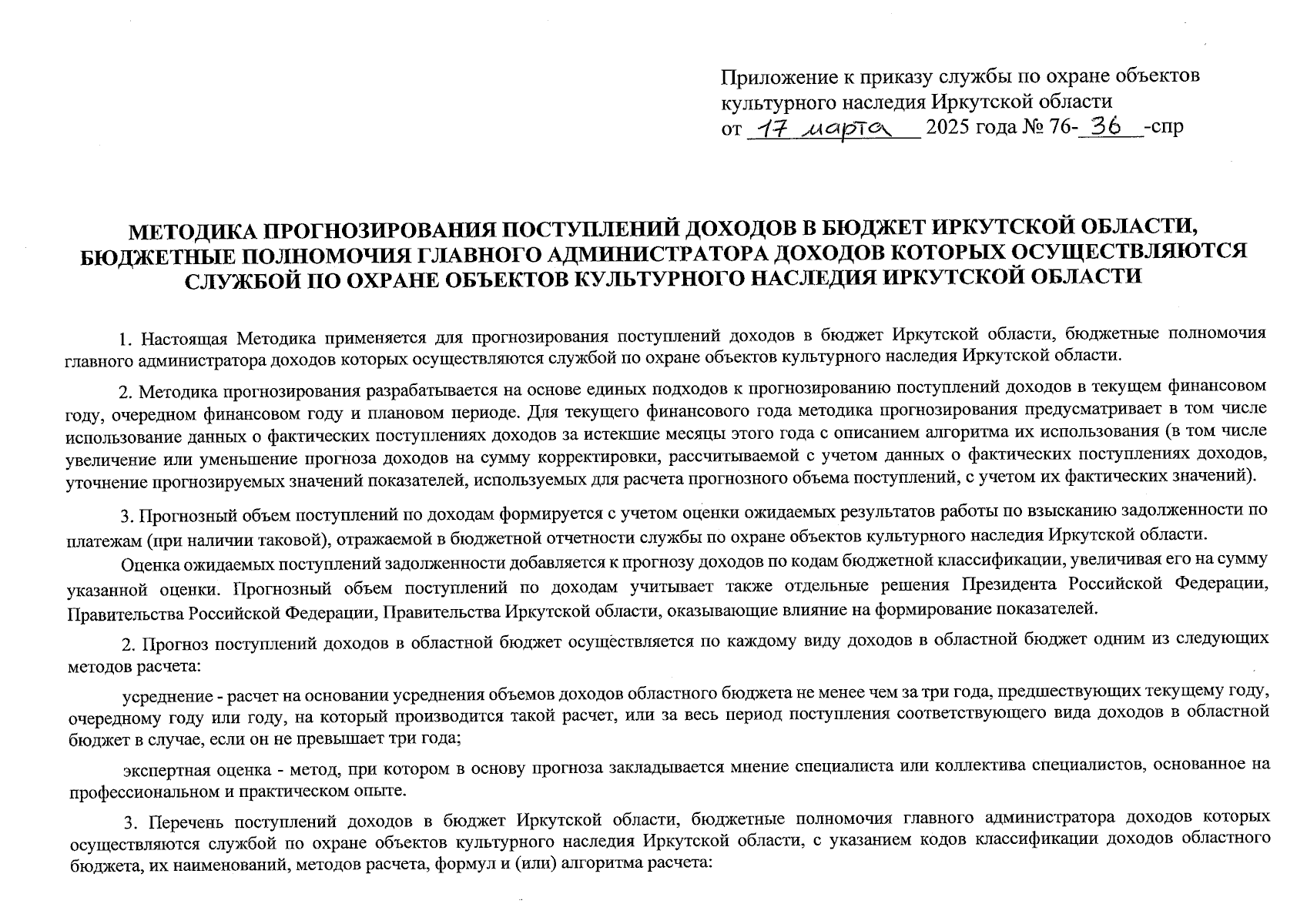 Приложение к приказу службы по охране объектов культурного наследия Иркутской области
от 17 марта 2025 года № 76-36-спр

МЕТОДИКА ПРОГНОЗИРОВАНИЯ ПОСТУПЛЕНИЙ ДОХОДОВ В БЮДЖЕТ ИРКУТСКОЙ ОБЛАСТИ, БЮДЖЕТНЫЕ ПОЛНОМОЧИЯ ГЛАВНОГО АДМИНИСТРАТОРА ДОХОДОВ КОТОРЫХ ОСУЩЕСТВЛЯЮТСЯ СЛУЖБОЙ ПО ОХРАНЕ ОБЪЕКТОВ КУЛЬТУРНОГО НАСЛЕДИЯ ИРКУТСКОЙ ОБЛАСТИ

1. Настоящая Методика применяется для прогнозирования поступлений доходов в бюджет Иркутской области, бюджетные полномочия главного администратора доходов которых осуществляются службой по охране объектов культурного наследия Иркутской области.

2. Методика прогнозирования разрабатывается на основе единых подходов к прогнозированию поступлений доходов в текущем финансовом году, очередном финансовом году и плановом периоде. Для текущего финансового года методика прогнозирования предусматривает в том числе использование данных о фактических поступлениях доходов за истекшие месяцы этого года с описанием алгоритма их использования (в том числе увеличение или уменьшение прогноза доходов на сумму корректировки, рассчитываемой с учетом данных о фактических поступлениях доходов, уточнение прогнозируемых значений показателей, используемых для расчета прогнозного объема поступлений, с учетом их фактических значений).

3. Прогнозный объем поступлений по доходам формируется с учетом оценки ожидаемых результатов работы по взысканию задолженности по платежам (при наличии таковой), отражаемой в бюджетной отчетности службы по охране объектов культурного наследия Иркутской области.

Оценка ожидаемых поступлений задолженности добавляется к прогнозу доходов по кодам бюджетной классификации, увеличивая его на сумму указанной оценки. Прогнозный объем поступлений по доходам учитывает также отдельные решения Президента Российской Федерации, Правительства Российской Федерации, Правительства Иркутской области, оказывающие влияние на формирование показателей.

2. Прогноз поступлений доходов в областной бюджет осуществляется по каждому виду доходов в областной бюджет одним из следующих методов расчета:

усреднение - расчет на основании усреднения объемов доходов областного бюджета не менее чем за три года, предшествующих текущему году, очередному году или году, на который производится такой расчет, или за весь период поступления соответствующего вида доходов в областной бюджет в случае, если он не превышает три года;

экспертная оценка - метод, при котором в основу прогноза закладывается мнение специалиста или коллектива специалистов, основанное на профессиональном и практическом опыте.

3. Перечень поступлений доходов в бюджет Иркутской области, бюджетные полномочия главного администратора доходов которых осуществляются службой по охране объектов культурного наследия Иркутской области, с указанием кодов классификации доходов областного бюджета, их наименований, методов расчета, формул и (или) алгоритма расчета: